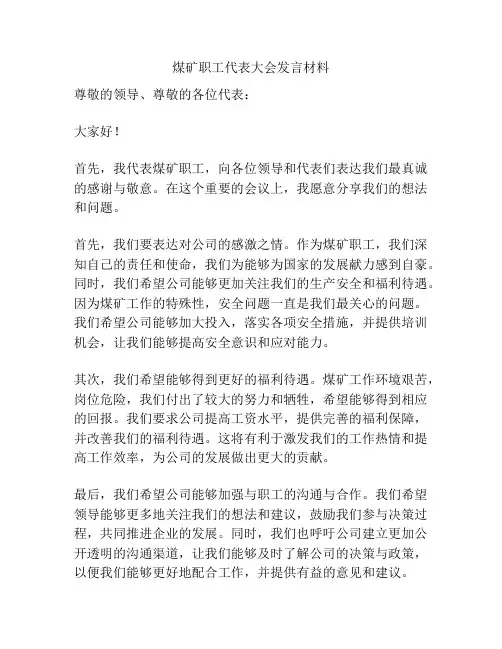 煤矿职工代表大会发言材料

尊敬的领导、尊敬的各位代表：

大家好！

首先，我代表煤矿职工，向各位领导和代表们表达我们最真诚的感谢与敬意。在这个重要的会议上，我愿意分享我们的想法和问题。

首先，我们要表达对公司的感激之情。作为煤矿职工，我们深知自己的责任和使命，我们为能够为国家的发展献力感到自豪。同时，我们希望公司能够更加关注我们的生产安全和福利待遇。因为煤矿工作的特殊性，安全问题一直是我们最关心的问题。我们希望公司能够加大投入，落实各项安全措施，并提供培训机会，让我们能够提高安全意识和应对能力。

其次，我们希望能够得到更好的福利待遇。煤矿工作环境艰苦，岗位危险，我们付出了较大的努力和牺牲，希望能够得到相应的回报。我们要求公司提高工资水平，提供完善的福利保障，并改善我们的福利待遇。这将有利于激发我们的工作热情和提高工作效率，为公司的发展做出更大的贡献。

最后，我们希望公司能够加强与职工的沟通与合作。我们希望领导能够更多地关注我们的想法和建议，鼓励我们参与决策过程，共同推进企业的发展。同时，我们也呼吁公司建立更加公开透明的沟通渠道，让我们能够及时了解公司的决策与政策，以便我们能够更好地配合工作，并提供有益的意见和建议。